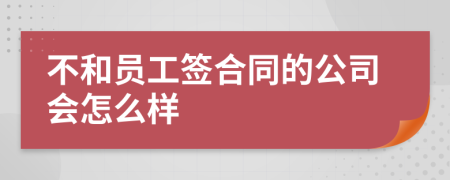 不和员工签合同的公司会怎么样